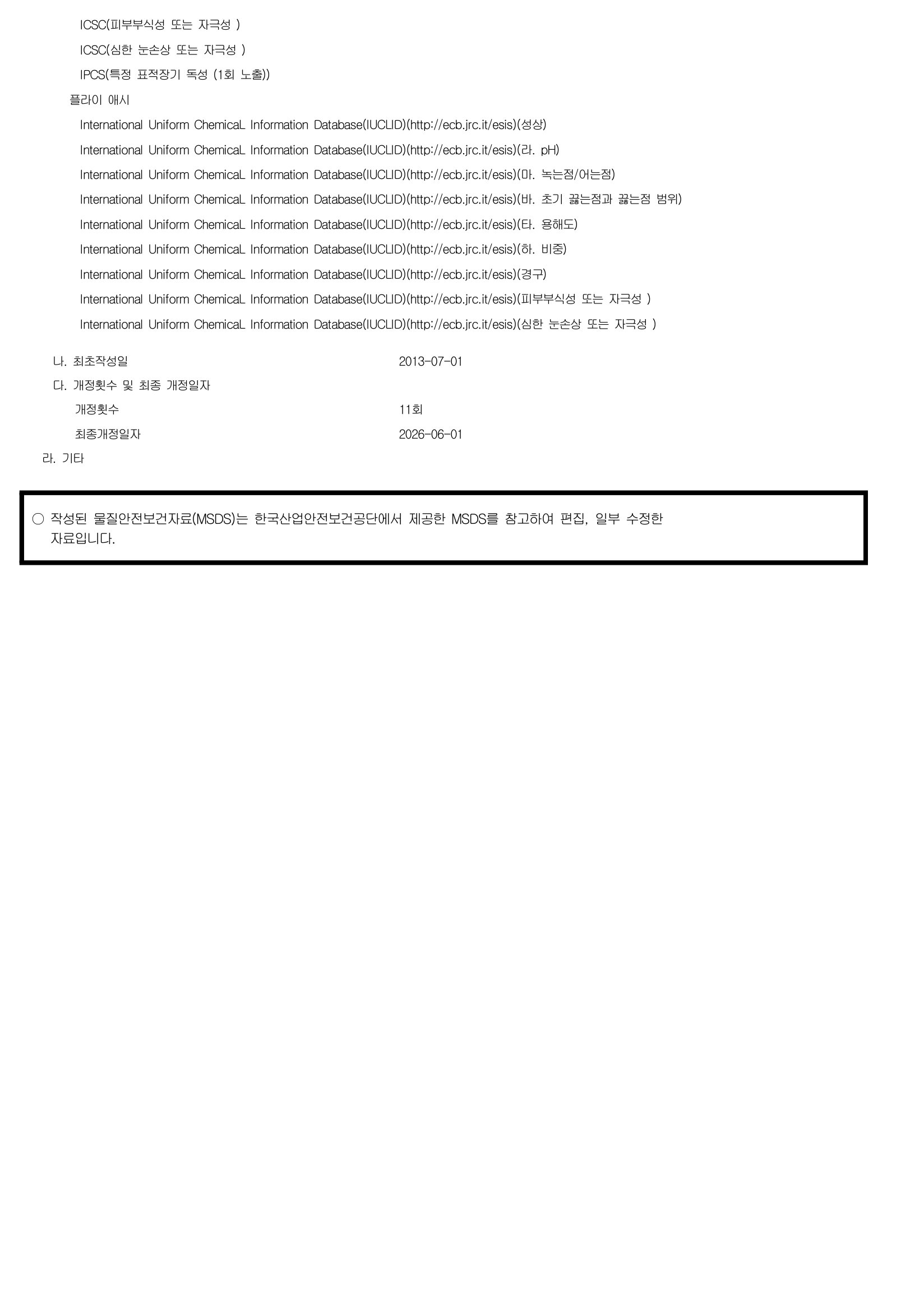 ICSC(피부부식성 또는 자극성 )

ICSC(심한 눈손상 또는 자극성 )

IPCS(특정 표적장기 독성 (1회 노출))

플라이 애시

International Uniform ChemicaL Information Database(IUCLID)(http://ecb.jrc.it/esis)(성상)

International Uniform ChemicaL Information Database(IUCLID)(http://ecb.jrc.it/esis)(라. pH)

International Uniform ChemicaL Information Database(IUCLID)(http://ecb.jrc.it/esis)(마. 녹는점/어는점)

International Uniform ChemicaL Information Database(IUCLID)(http://ecb.jrc.it/esis)(바. 초기 끓는점과 끓는점 범위)

International Uniform ChemicaL Information Database(IUCLID)(http://ecb.jrc.it/esis)(타. 용해도)

International Uniform ChemicaL Information Database(IUCLID)(http://ecb.jrc.it/esis)(하. 비중)

International Uniform ChemicaL Information Database(IUCLID)(http://ecb.jrc.it/esis)(경구)

International Uniform ChemicaL Information Database(IUCLID)(http://ecb.jrc.it/esis)(피부부식성 또는 자극성 )

International Uniform ChemicaL Information Database(IUCLID)(http://ecb.jrc.it/esis)(심한 눈손상 또는 자극성 )

나. 최초작성일 2013-07-01

다. 개정횟수 및 최종 개정일자

개정횟수 11회

최종개정일자 2026-06-01

라. 기타

○ 작성된 물질안전보건자료(MSDS)는 한국산업안전보건공단에서 제공한 MSDS를 참고하여 편집, 일부 수정한 자료입니다.